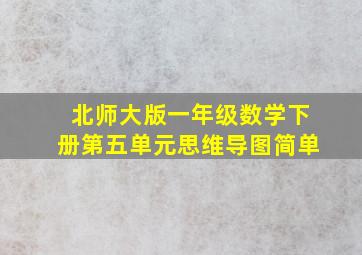 北师大版一年级数学下册第五单元思维导图简单